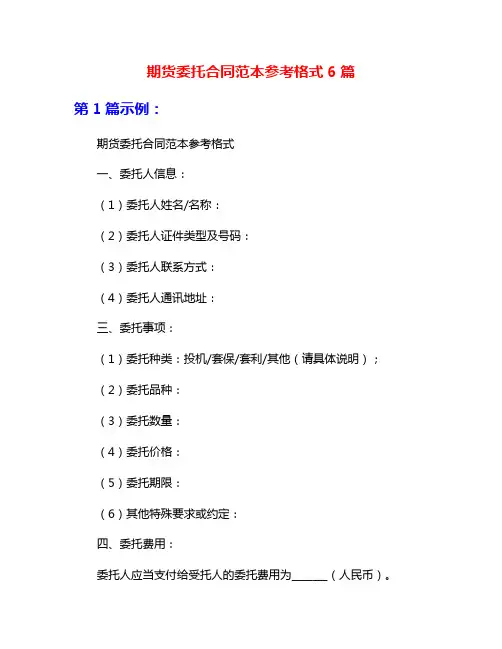 期货委托合同范本参考格式 6 篇

第 1 篇示例：

期货委托合同范本参考格式

一、委托人信息：

（1）委托人姓名/名称：

（2）委托人证件类型及号码：

（3）委托人联系方式：

（4）委托人通讯地址：

三、委托事项：

（1）委托种类：投机/套保/套利/其他（请具体说明）；

（2）委托品种：

（3）委托数量：

（4）委托价格：

（5）委托期限：

（6）其他特殊要求或约定：

四、委托费用：

委托人应当支付给受托人的委托费用为______（人民币）。